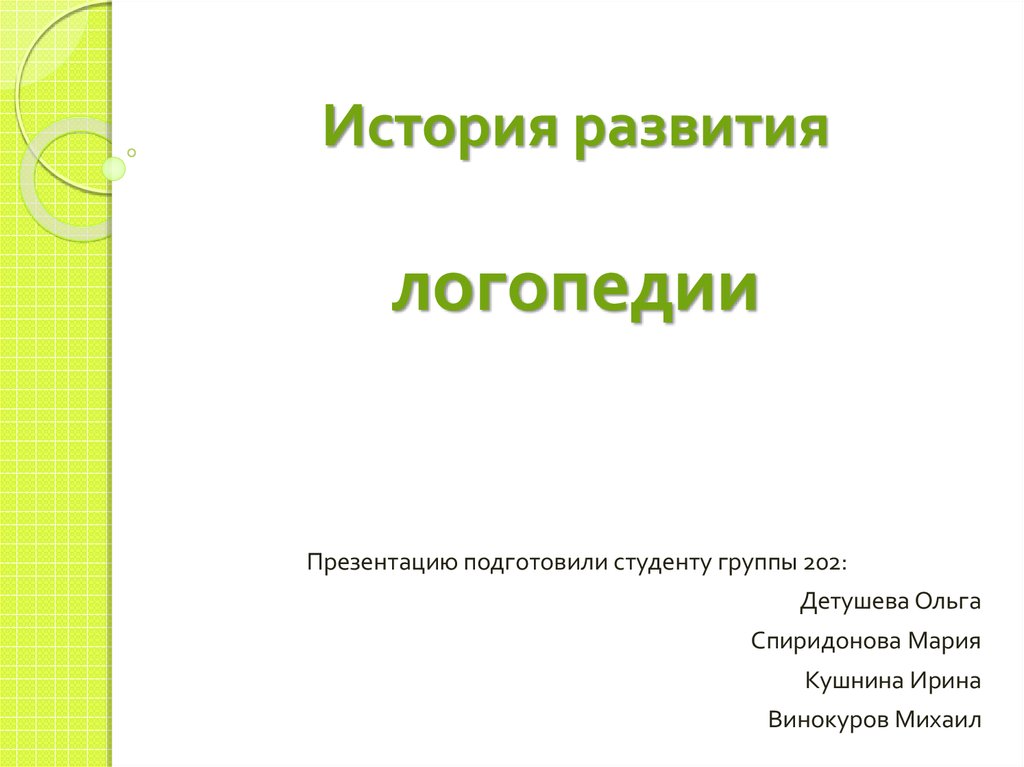 История развития

логопедии

Презентацию подготовили студенту группы 202:

Детушева Ольга

Спиридонова Мария

Кушнина Ирина

Винокуров Михаил